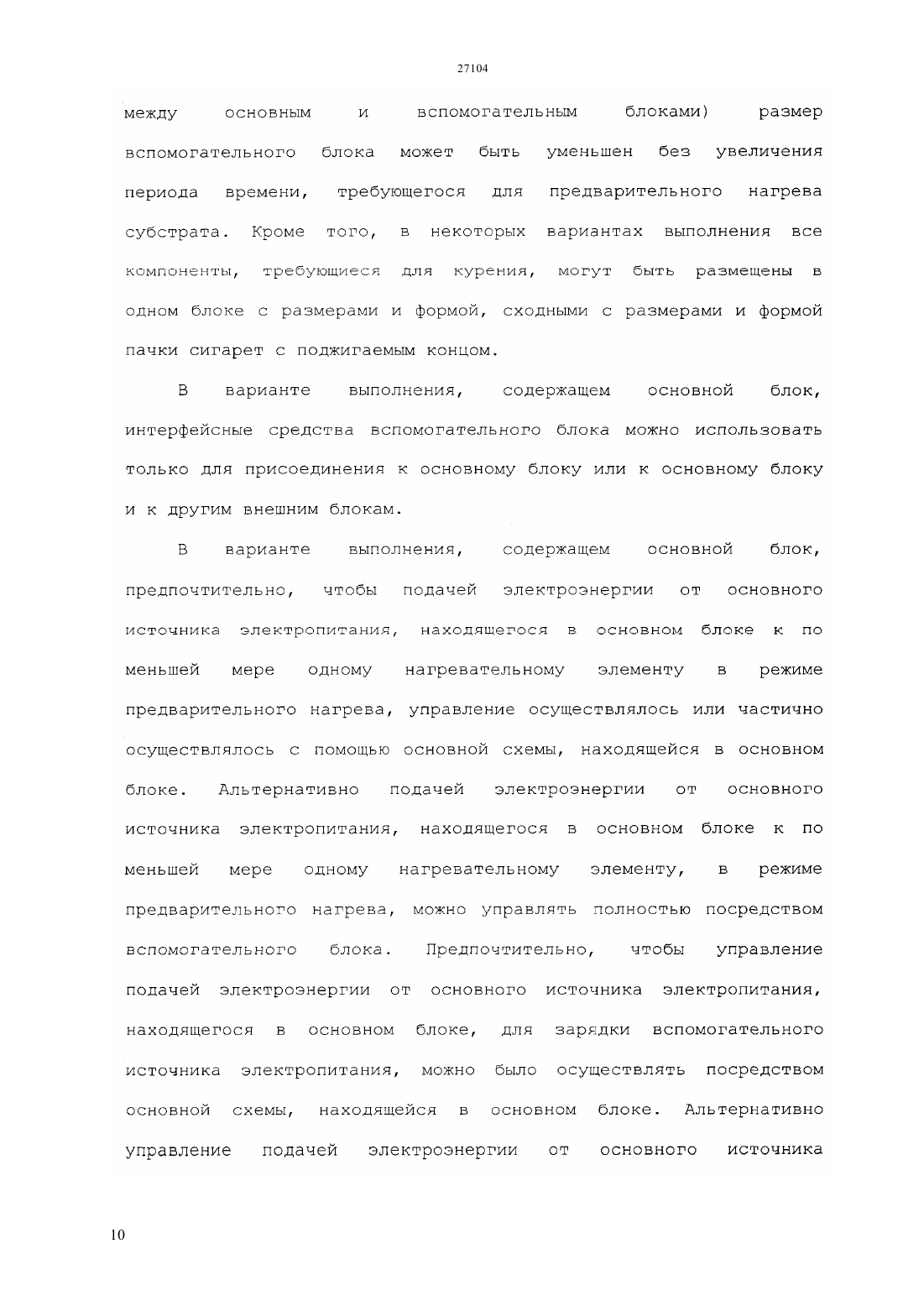 27104

между основным и вспомогательным блоками) размер вспомогательного блока может быть уменьшен без увеличения периода времени, требующегося для предварительного нагрева субстрата. Кроме того, в некоторых вариантах выполнения все компоненты, требующиеся для курения, могут быть размещены в одном блоке с размерами и формой, сходными с размерами и формой пачки сигарет с поджигаемым концом.

В варианте выполнения, содержащем основной блок, интерфейсные средства вспомогательного блока можно использовать только для присоединения к основному блоку или к основному блоку и к другим внешним блокам.

В варианте выполнения, содержащем основной блок, предпочтительно, чтобы подачей электроэнергии от основного источника электропитания, находящегося в основном блоке к по меньшей мере одному нагревательному элементу в режиме предварительного нагрева, управление осуществлялось или частично осуществлялось с помощью основной схемы, находящейся в основном блоке. Альтернативно подачей электроэнергии от основного источника электропитания, находящегося в основном блоке к по меньшей мере одному нагревательному элементу, в режиме предварительного нагрева, можно управлять полностью посредством вспомогательного блока. Предпочтительно, чтобы управление подачей электроэнергии от основного источника электропитания, находящегося в основном блоке, для зарядки вспомогательного источника электропитания, можно было осуществлять посредством основной схемы, находящейся в основном блоке. Альтернативно управление подачей электроэнергии от основного источника

10